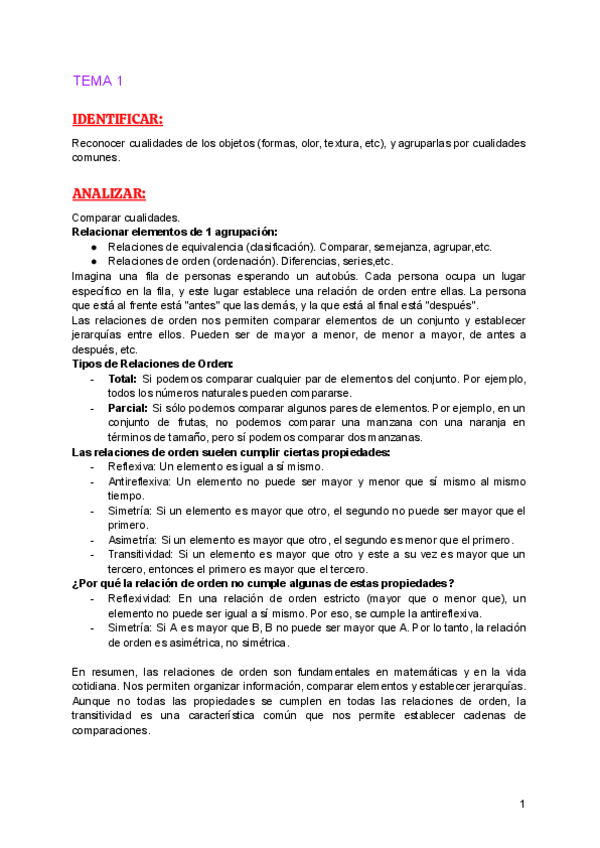 TEMA 1

IDENTIFICAR:

Reconocer cualidades de los objetos (formas, olor, textura, etc), y agruparlas por cualidades comunes.

ANALIZAR:

Comparar cualidades.
Relacionar elementos de 1 agrupación:
● Relaciones de equivalencia (clasificación). Comparar, semejanza, agrupar,etc.
● Relaciones de orden (ordenación). Diferencias, series,etc.
Imagina una fila de personas esperando un autobús. Cada persona ocupa un lugar específico en la fila, y este lugar establece una relación de orden entre ellas. La persona que está al frente está "antes" que las demás, y la que está al final está "después".
Las relaciones de orden nos permiten comparar elementos de un conjunto y establecer jerarquías entre ellos. Pueden ser de mayor a menor, de menor a mayor, de antes a después, etc.
Tipos de Relaciones de Orden:
- Total: Si podemos comparar cualquier par de elementos del conjunto. Por ejemplo, todos los números naturales pueden compararse.
- Parcial: Si sólo podemos comparar algunos pares de elementos. Por ejemplo, en un conjunto de frutas, no podemos comparar una manzana con una naranja en términos de tamaño, pero sí podemos comparar dos manzanas.
Las relaciones de orden suelen cumplir ciertas propiedades:
- Reflexiva: Un elemento es igual a sí mismo.
- Antireflexiva: Un elemento no puede ser mayor y menor que sí mismo al mismo tiempo.
- Simetría: Si un elemento es mayor que otro, el segundo no puede ser mayor que el primero.
- Asimetría: Si un elemento es mayor que otro, el segundo es menor que el primero.
- Transitividad: Si un elemento es mayor que otro y este a su vez es mayor que un tercero, entonces el primero es mayor que el tercero.
¿Por qué la relación de orden no cumple algunas de estas propiedades?
- Reflexividad: En una relación de orden estricto (mayor que o menor que), un elemento no puede ser igual a sí mismo. Por eso, se cumple la antireflexiva.
- Simetría: Si A es mayor que B, B no puede ser mayor que A. Por lo tanto, la relación de orden es asimétrica, no simétrica.

En resumen, las relaciones de orden son fundamentales en matemáticas y en la vida cotidiana. Nos permiten organizar información, comparar elementos y establecer jerarquías. Aunque no todas las propiedades se cumplen en todas las relaciones de orden, la transitividad es una característica común que nos permite establecer cadenas de comparaciones.

1